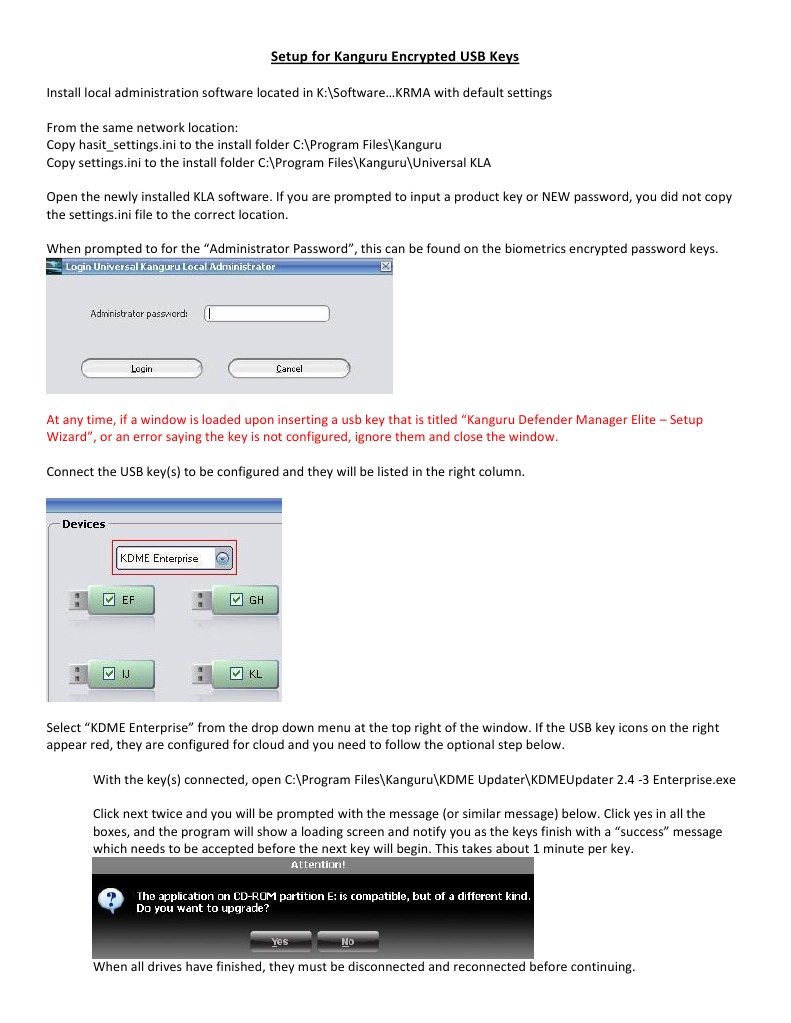 Setup for Kanguru Encrypted USB Keys

Install local administration software located in K:\Software…KRMA with default settings

From the same network location:
Copy hasit_settings.ini to the install folder C:\Program Files\Kanguru
Copy settings.ini to the install folder C:\Program Files\Kanguru\Universal KLA

Open the newly installed KLA software. If you are prompted to input a product key or NEW password, you did not copy the settings.ini file to the correct location.

When prompted to for the "Administrator Password", this can be found on the biometrics encrypted password keys.

Login Universal Kanguru Local Administrator

Administrator password:

Login

Cancel

At any time, if a window is loaded upon inserting a usb key that is titled "Kanguru Defender Manager Elite – Setup Wizard", or an error saying the key is not configured, ignore them and close the window.

Connect the USB key(s) to be configured and they will be listed in the right column.

Devices

KDME Enterprise

☑ EF

☑ GH

☑ IJ

☑ KL

Select "KDME Enterprise" from the drop down menu at the top right of the window. If the USB key icons on the right appear red, they are configured for cloud and you need to follow the optional step below.

With the key(s) connected, open C:\Program Files\Kanguru\KDME Updater\KDMEUpdater 2.4 -3 Enterprise.exe

Click next twice and you will be prompted with the message (or similar message) below. Click yes in all the boxes, and the program will show a loading screen and notify you as the keys finish with a "success" message which needs to be accepted before the next key will begin. This takes about 1 minute per key.

Attention!

The application on CD-ROM partition E: is compatible, but of a different kind. Do you want to upgrade?

Yes

No

When all drives have finished, they must be disconnected and reconnected before continuing.